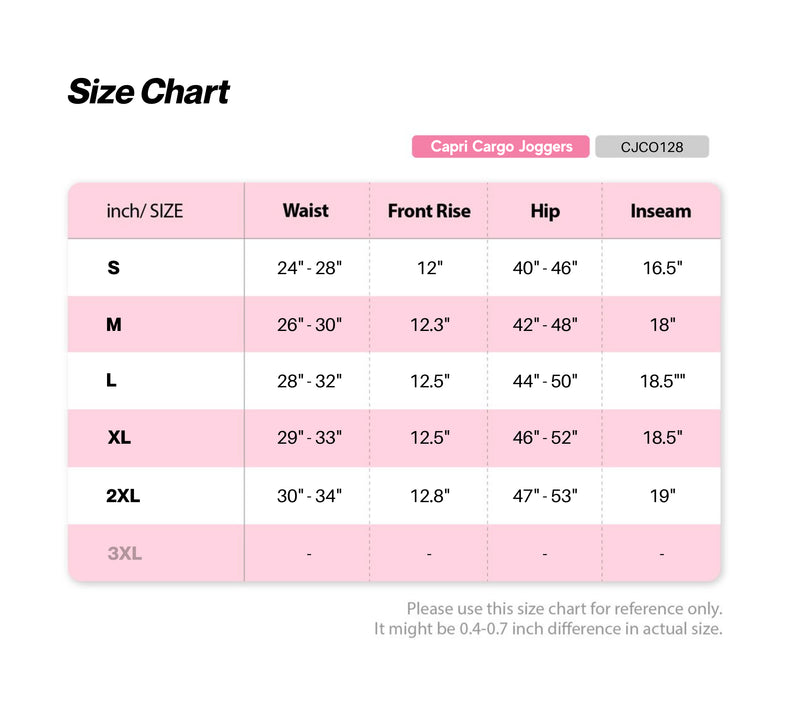 Size Chart

Capri Cargo Joggers CJCO128

| inch/ SIZE | Waist | Front Rise | Hip | Inseam |
|---|---|---|---|---|
| S | 24" - 28" | 12" | 40" - 46" | 16.5" |
| M | 26" - 30" | 12.3" | 42" - 48" | 18" |
| L | 28" - 32" | 12.5" | 44" - 50" | 18.5"" |
| XL | 29" - 33" | 12.5" | 46" - 52" | 18.5" |
| 2XL | 30" - 34" | 12.8" | 47" - 53" | 19" |
| 3XL | - | - | - | - |

Please use this size chart for reference only.
It might be 0.4-0.7 inch difference in actual size.